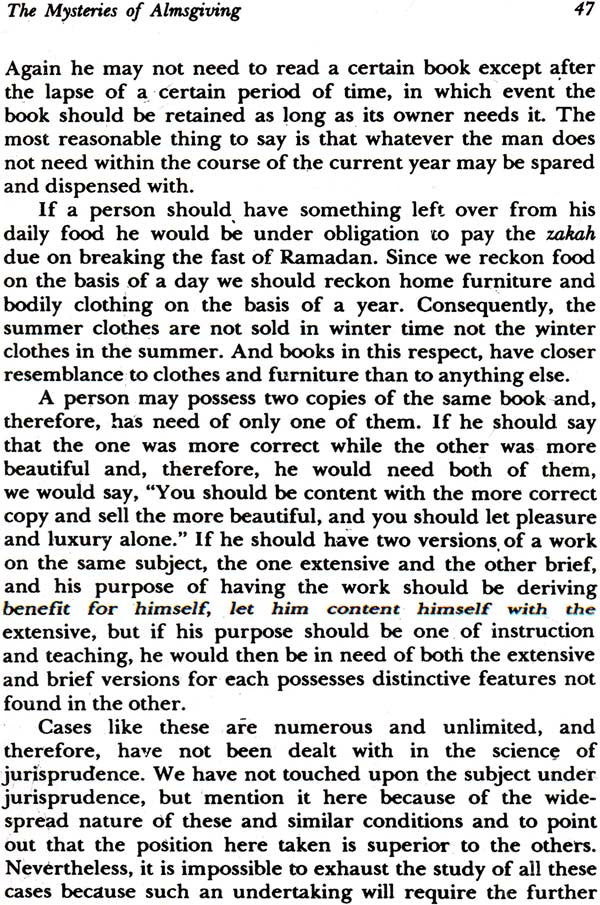 The Mysteries of Almsgiving 47

Again he may not need to read a certain book except after the lapse of a certain period of time, in which event the book should be retained as long as its owner needs it. The most reasonable thing to say is that whatever the man does not need within the course of the current year may be spared and dispensed with.

If a person should have something left over from his daily food he would be under obligation to pay the zakah due on breaking the fast of Ramadan. Since we reckon food on the basis of a day we should reckon home furniture and bodily clothing on the basis of a year. Consequently, the summer clothes are not sold in winter time not the winter clothes in the summer. And books in this respect, have closer resemblance to clothes and furniture than to anything else.

A person may possess two copies of the same book and, therefore, has need of only one of them. If he should say that the one was more correct while the other was more beautiful and, therefore, he would need both of them, we would say, "You should be content with the more correct copy and sell the more beautiful, and you should let pleasure and luxury alone." If he should have two versions of a work on the same subject, the one extensive and the other brief, and his purpose of having the work should be deriving benefit for himself, let him content himself with the extensive, but if his purpose should be one of instruction and teaching, he would then be in need of both the extensive and brief versions for each possesses distinctive features not found in the other.

Cases like these are numerous and unlimited, and therefore, have not been dealt with in the science of jurisprudence. We have not touched upon the subject under jurisprudence, but mention it here because of the widespread nature of these and similar conditions and to point out that the position here taken is superior to the others. Nevertheless, it is impossible to exhaust the study of all these cases because such an undertaking will require the further